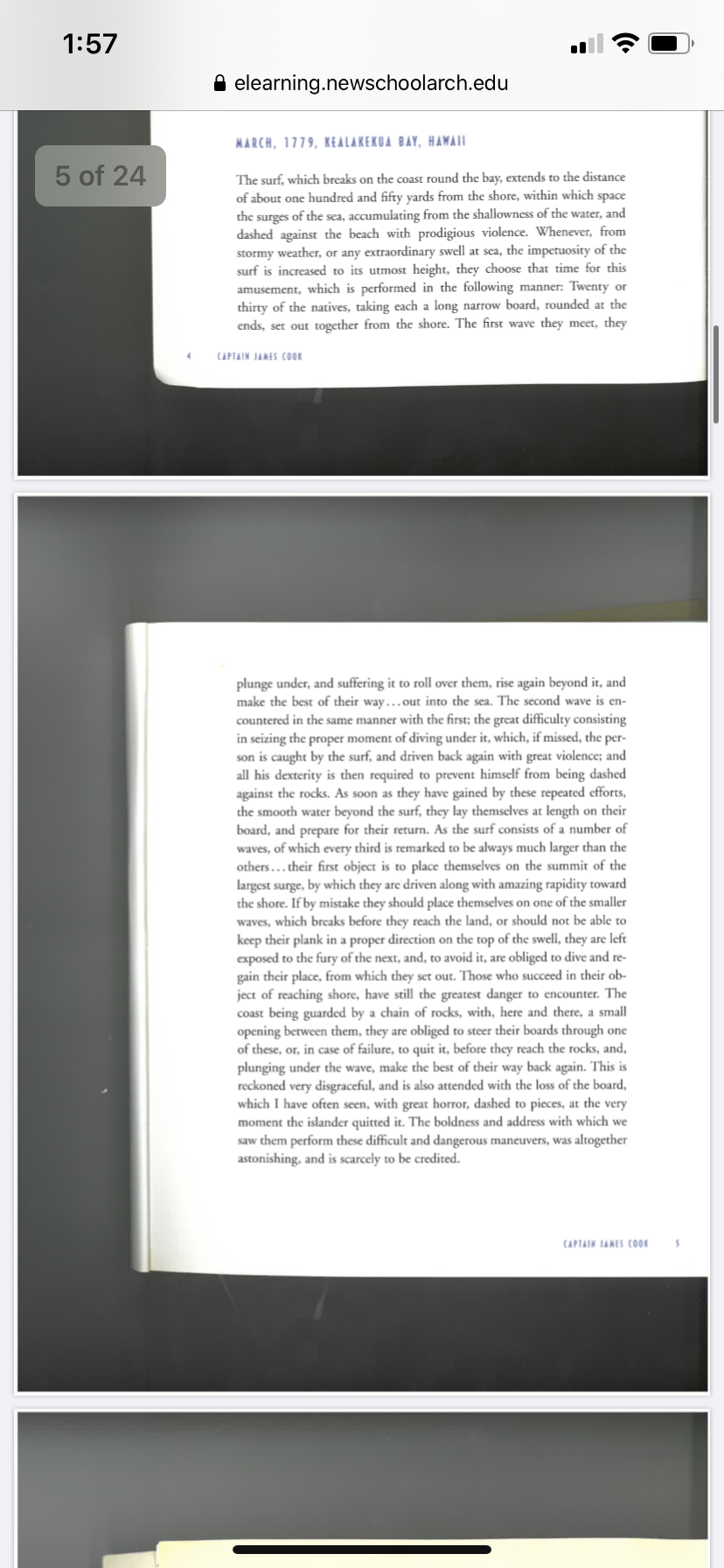 1:57

elearning.newschoolarch.edu

5 of 24

MARCH, 1779, KEALAKEKUA BAY, HAWAII

The surf, which breaks on the coast round the bay, extends to the distance of about one hundred and fifty yards from the shore, within which space the surges of the sea, accumulating from the shallowness of the water, and dashed against the beach with prodigious violence. Whenever, from stormy weather, or any extraordinary swell at sea, the impetuosity of the surf is increased to its utmost height, they choose that time for this amusement, which is performed in the following manner: Twenty or thirty of the natives, taking each a long narrow board, rounded at the ends, set out together from the shore. The first wave they meet, they

4 CAPTAIN JAMES COOK

plunge under, and suffering it to roll over them, rise again beyond it, and make the best of their way...out into the sea. The second wave is encountered in the same manner with the first; the great difficulty consisting in seizing the proper moment of diving under it, which, if missed, the person is caught by the surf, and driven back again with great violence; and all his dexterity is then required to prevent himself from being dashed against the rocks. As soon as they have gained by these repeated efforts, the smooth water beyond the surf, they lay themselves at length on their board, and prepare for their return. As the surf consists of a number of waves, of which every third is remarked to be always much larger than the others...their first object is to place themselves on the summit of the largest surge, by which they are driven along with amazing rapidity toward the shore. If by mistake they should place themselves on one of the smaller waves, which breaks before they reach the land, or should not be able to keep their plank in a proper direction on the top of the swell, they are left exposed to the fury of the next, and, to avoid it, are obliged to dive and regain their place, from which they set out. Those who succeed in their object of reaching shore, have still the greatest danger to encounter. The coast being guarded by a chain of rocks, with, here and there, a small opening between them, they are obliged to steer their boards through one of these, or, in case of failure, to quit it, before they reach the rocks, and, plunging under the wave, make the best of their way back again. This is reckoned very disgraceful, and is also attended with the loss of the board, which I have often seen, with great horror, dashed to pieces, at the very moment the islander quitted it. The boldness and address with which we saw them perform these difficult and dangerous maneuvers, was altogether astonishing, and is scarcely to be credited.

CAPTAIN JAMES COOK 5